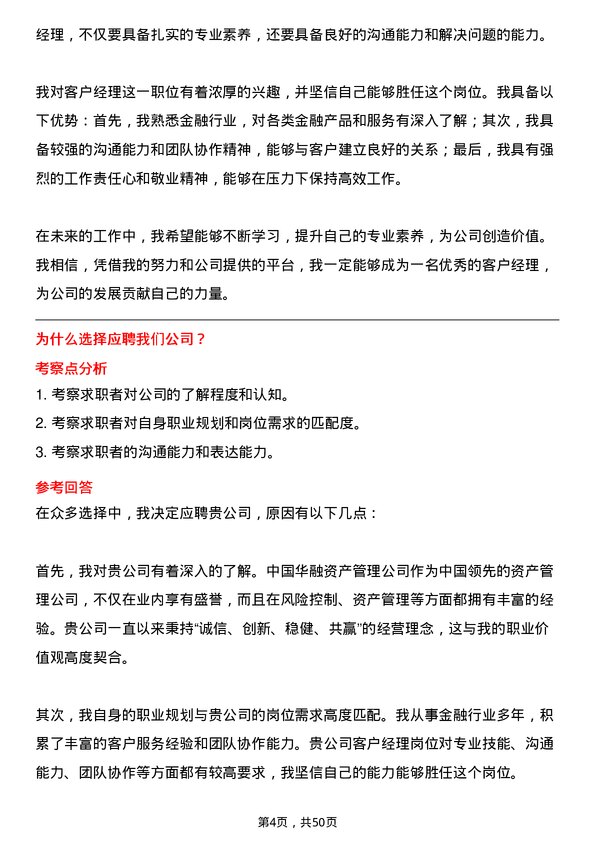 经理，不仅要具备扎实的专业素养，还要具备良好的沟通能力和解决问题的能力。

我对客户经理这一职位有着浓厚的兴趣，并坚信自己能够胜任这个岗位。我具备以下优势：首先，我熟悉金融行业，对各类金融产品和服务有深入了解；其次，我具备较强的沟通能力和团队协作精神，能够与客户建立良好的关系；最后，我具有强烈的工作责任心和敬业精神，能够在压力下保持高效工作。

在未来的工作中，我希望能够不断学习，提升自己的专业素养，为公司创造价值。我相信，凭借我的努力和公司提供的平台，我一定能够成为一名优秀的客户经理，为公司的发展贡献自己的力量。

为什么选择应聘我们公司？

考察点分析

1. 考察求职者对公司的了解程度和认知。
2. 考察求职者对自身职业规划和岗位需求的匹配度。
3. 考察求职者的沟通能力和表达能力。

参考回答

在众多选择中，我决定应聘贵公司，原因有以下几点：

首先，我对贵公司有着深入的了解。中国华融资产管理公司作为中国领先的资产管理公司，不仅在业内享有盛誉，而且在风险控制、资产管理等方面都拥有丰富的经验。贵公司一直以来秉持“诚信、创新、稳健、共赢”的经营理念，这与我的职业价值观高度契合。

其次，我自身的职业规划与贵公司的岗位需求高度匹配。我从事金融行业多年，积累了丰富的客户服务经验和团队协作能力。贵公司客户经理岗位对专业技能、沟通能力、团队协作等方面都有较高要求，我坚信自己的能力能够胜任这个岗位。

第4页，共50页